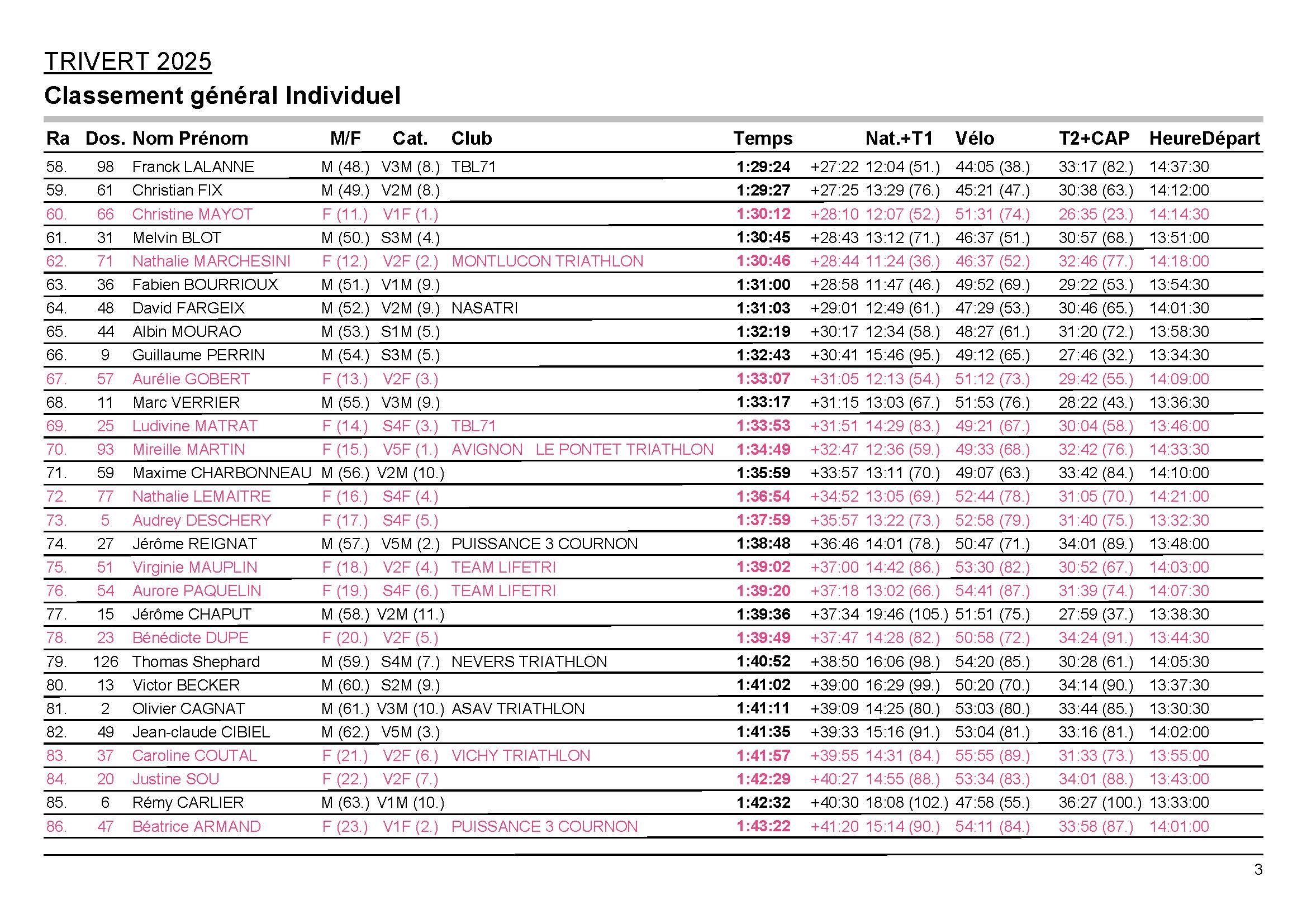 TRIVERT 2025
Classement général Individuel

| Ra | Dos. | Nom Prénom | M/F | Cat. | Club | Temps | | Nat.+T1 | Vélo | T2+CAP | HeureDépart |
|---|---|---|---|---|---|---|---|---|---|---|---|
| 58. | 98 | Franck LALANNE | M (48.) | V3M (8.) | TBL71 | 1:29:24 | +27:22 | 12:04 (51.) | 44:05 (38.) | 33:17 (82.) | 14:37:30 |
| 59. | 61 | Christian FIX | M (49.) | V2M (8.) | | 1:29:27 | +27:25 | 13:29 (76.) | 45:21 (47.) | 30:38 (63.) | 14:12:00 |
| 60. | 66 | Christine MAYOT | F (11.) | V1F (1.) | | 1:30:12 | +28:10 | 12:07 (52.) | 51:31 (74.) | 26:35 (23.) | 14:14:30 |
| 61. | 31 | Melvin BLOT | M (50.) | S3M (4.) | | 1:30:45 | +28:43 | 13:12 (71.) | 46:37 (51.) | 30:57 (68.) | 13:51:00 |
| 62. | 71 | Nathalie MARCHESINI | F (12.) | V2F (2.) | MONTLUCON TRIATHLON | 1:30:46 | +28:44 | 11:24 (36.) | 46:37 (52.) | 32:46 (77.) | 14:18:00 |
| 63. | 36 | Fabien BOURRIOUX | M (51.) | V1M (9.) | | 1:31:00 | +28:58 | 11:47 (46.) | 49:52 (69.) | 29:22 (53.) | 13:54:30 |
| 64. | 48 | David FARGEIX | M (52.) | V2M (9.) | NASATRI | 1:31:03 | +29:01 | 12:49 (61.) | 47:29 (53.) | 30:46 (65.) | 14:01:30 |
| 65. | 44 | Albin MOURAO | M (53.) | S1M (5.) | | 1:32:19 | +30:17 | 12:34 (58.) | 48:27 (61.) | 31:20 (72.) | 13:58:30 |
| 66. | 9 | Guillaume PERRIN | M (54.) | S3M (5.) | | 1:32:43 | +30:41 | 15:46 (95.) | 49:12 (65.) | 27:46 (32.) | 13:34:30 |
| 67. | 57 | Aurélie GOBERT | F (13.) | V2F (3.) | | 1:33:07 | +31:05 | 12:13 (54.) | 51:12 (73.) | 29:42 (55.) | 14:09:00 |
| 68. | 11 | Marc VERRIER | M (55.) | V3M (9.) | | 1:33:17 | +31:15 | 13:03 (67.) | 51:53 (76.) | 28:22 (43.) | 13:36:30 |
| 69. | 25 | Ludivine MATRAT | F (14.) | S4F (3.) | TBL71 | 1:33:53 | +31:51 | 14:29 (83.) | 49:21 (67.) | 30:04 (58.) | 13:46:00 |
| 70. | 93 | Mireille MARTIN | F (15.) | V5F (1.) | AVIGNON LE PONTET TRIATHLON | 1:34:49 | +32:47 | 12:36 (59.) | 49:33 (68.) | 32:42 (76.) | 14:33:30 |
| 71. | 59 | Maxime CHARBONNEAU | M (56.) | V2M (10.) | | 1:35:59 | +33:57 | 13:11 (70.) | 49:07 (63.) | 33:42 (84.) | 14:10:00 |
| 72. | 77 | Nathalie LEMAITRE | F (16.) | S4F (4.) | | 1:36:54 | +34:52 | 13:05 (69.) | 52:44 (78.) | 31:05 (70.) | 14:21:00 |
| 73. | 5 | Audrey DESCHERY | F (17.) | S4F (5.) | | 1:37:59 | +35:57 | 13:22 (73.) | 52:58 (79.) | 31:40 (75.) | 13:32:30 |
| 74. | 27 | Jérôme REIGNAT | M (57.) | V5M (2.) | PUISSANCE 3 COURNON | 1:38:48 | +36:46 | 14:01 (78.) | 50:47 (71.) | 34:01 (89.) | 13:48:00 |
| 75. | 51 | Virginie MAUPLIN | F (18.) | V2F (4.) | TEAM LIFETRI | 1:39:02 | +37:00 | 14:42 (86.) | 53:30 (82.) | 30:52 (67.) | 14:03:00 |
| 76. | 54 | Aurore PAQUELIN | F (19.) | S4F (6.) | TEAM LIFETRI | 1:39:20 | +37:18 | 13:02 (66.) | 54:41 (87.) | 31:39 (74.) | 14:07:30 |
| 77. | 15 | Jérôme CHAPUT | M (58.) | V2M (11.) | | 1:39:36 | +37:34 | 19:46 (105.) | 51:51 (75.) | 27:59 (37.) | 13:38:30 |
| 78. | 23 | Bénédicte DUPE | F (20.) | V2F (5.) | | 1:39:49 | +37:47 | 14:28 (82.) | 50:58 (72.) | 34:24 (91.) | 13:44:30 |
| 79. | 126 | Thomas Shephard | M (59.) | S4M (7.) | NEVERS TRIATHLON | 1:40:52 | +38:50 | 16:06 (98.) | 54:20 (85.) | 30:28 (61.) | 14:05:30 |
| 80. | 13 | Victor BECKER | M (60.) | S2M (9.) | | 1:41:02 | +39:00 | 16:29 (99.) | 50:20 (70.) | 34:14 (90.) | 13:37:30 |
| 81. | 2 | Olivier CAGNAT | M (61.) | V3M (10.) | ASAV TRIATHLON | 1:41:11 | +39:09 | 14:25 (80.) | 53:03 (80.) | 33:44 (85.) | 13:30:30 |
| 82. | 49 | Jean-claude CIBIEL | M (62.) | V5M (3.) | | 1:41:35 | +39:33 | 15:16 (91.) | 53:04 (81.) | 33:16 (81.) | 14:02:00 |
| 83. | 37 | Caroline COUTAL | F (21.) | V2F (6.) | VICHY TRIATHLON | 1:41:57 | +39:55 | 14:31 (84.) | 55:55 (89.) | 31:33 (73.) | 13:55:00 |
| 84. | 20 | Justine SOU | F (22.) | V2F (7.) | | 1:42:29 | +40:27 | 14:55 (88.) | 53:34 (83.) | 34:01 (88.) | 13:43:00 |
| 85. | 6 | Rémy CARLIER | M (63.) | V1M (10.) | | 1:42:32 | +40:30 | 18:08 (102.) | 47:58 (55.) | 36:27 (100.) | 13:33:00 |
| 86. | 47 | Béatrice ARMAND | F (23.) | V1F (2.) | PUISSANCE 3 COURNON | 1:43:22 | +41:20 | 15:14 (90.) | 54:11 (84.) | 33:58 (87.) | 14:01:00 |

3